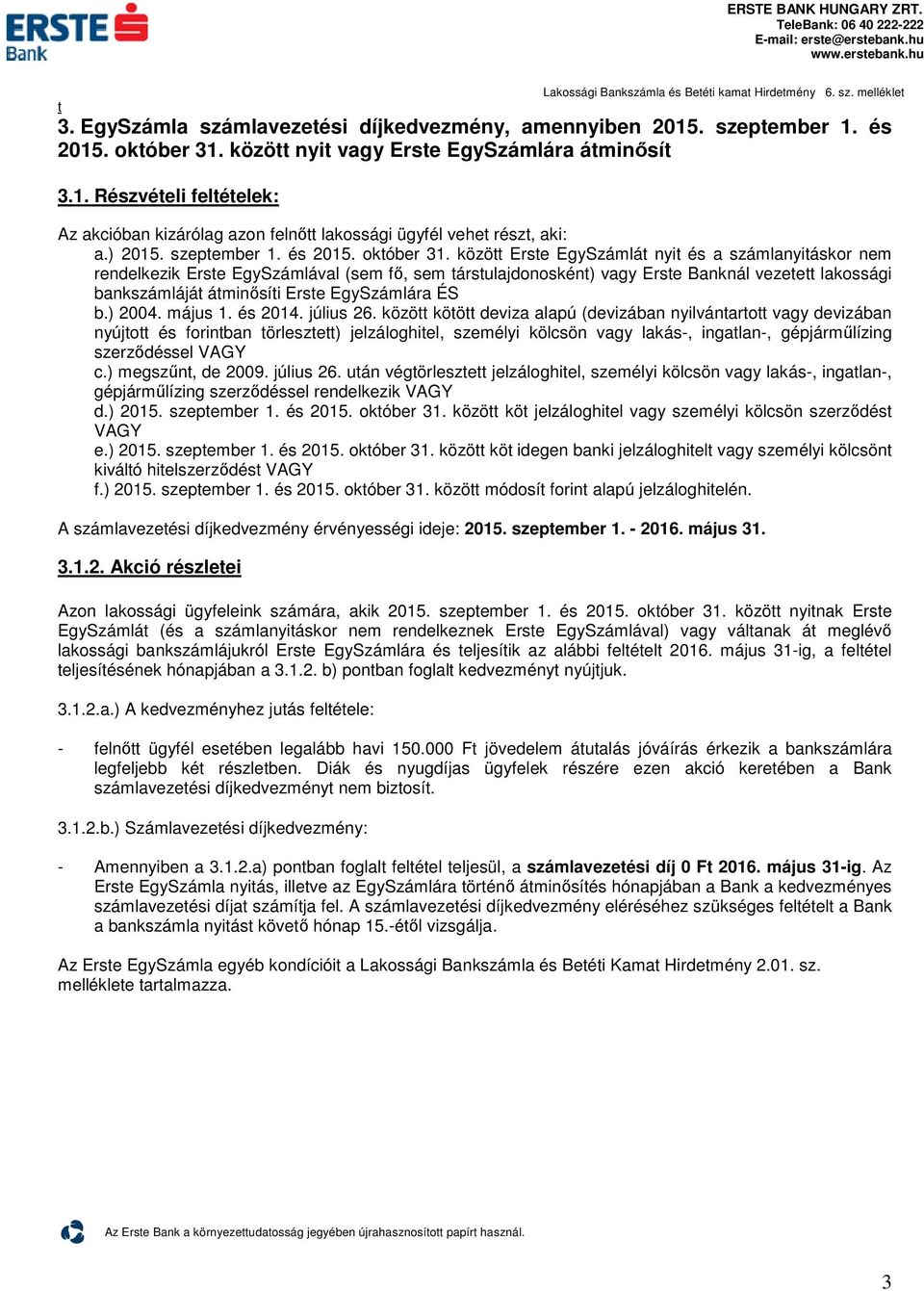 ERSTE Bank

ERSTE BANK HUNGARY ZRT.
TeleBank: 06 40 222-222
E-mail: erste@erstebank.hu
www.erstebank.hu

Lakossági Bankszámla és Betéti kamat Hirdetmény 6. sz. melléklet

t
3. EgySzámla számlavezetési díjkedvezmény, amennyiben 2015. szeptember 1. és 2015. október 31. között nyit vagy Erste EgySzámlára átminősít

3.1. Részvételi feltételek:

Az akcióban kizárólag azon felnőtt lakossági ügyfél vehet részt, aki:
a.) 2015. szeptember 1. és 2015. október 31. között Erste EgySzámlát nyit és a számlanyitáskor nem rendelkezik Erste EgySzámlával (sem fő, sem társtulajdonosként) vagy Erste Banknál vezetett lakossági bankszámláját átminősíti Erste EgySzámlára ÉS
b.) 2004. május 1. és 2014. július 26. között kötött deviza alapú (devizában nyilvántartott vagy devizában nyújtott és forintban törlesztett) jelzáloghitel, személyi kölcsön vagy lakás-, ingatlan-, gépjárműlízing szerződéssel VAGY
c.) megszűnt, de 2009. július 26. után végtörlesztett jelzáloghitel, személyi kölcsön vagy lakás-, ingatlan-, gépjárműlízing szerződéssel rendelkezik VAGY
d.) 2015. szeptember 1. és 2015. október 31. között köt jelzáloghitel vagy személyi kölcsön szerződést VAGY
e.) 2015. szeptember 1. és 2015. október 31. között köt idegen banki jelzáloghitelt vagy személyi kölcsönt kiváltó hitelszerződést VAGY
f.) 2015. szeptember 1. és 2015. október 31. között módosít forint alapú jelzáloghitelén.

A számlavezetési díjkedvezmény érvényességi ideje: 2015. szeptember 1. - 2016. május 31.

3.1.2. Akció részletei

Azon lakossági ügyfeleink számára, akik 2015. szeptember 1. és 2015. október 31. között nyitnak Erste EgySzámlát (és a számlanyitáskor nem rendelkeznek Erste EgySzámlával) vagy váltanak át meglévő lakossági bankszámlájukról Erste EgySzámlára és teljesítik az alábbi feltételt 2016. május 31-ig, a feltétel teljesítésének hónapjában a 3.1.2. b) pontban foglalt kedvezményt nyújtjuk.

3.1.2.a.) A kedvezményhez jutás feltétele:

- felnőtt ügyfél esetében legalább havi 150.000 Ft jövedelem átutalás jóváírás érkezik a bankszámlára legfeljebb két részletben. Diák és nyugdíjas ügyfelek részére ezen akció keretében a Bank számlavezetési díjkedvezményt nem biztosít.

3.1.2.b.) Számlavezetési díjkedvezmény:

- Amennyiben a 3.1.2.a) pontban foglalt feltétel teljesül, a számlavezetési díj 0 Ft 2016. május 31-ig. Az Erste EgySzámla nyitás, illetve az EgySzámlára történő átminősítés hónapjában a Bank a kedvezményes számlavezetési díjat számítja fel. A számlavezetési díjkedvezmény eléréséhez szükséges feltételt a Bank a bankszámla nyitást követő hónap 15.-étől vizsgálja.

Az Erste EgySzámla egyéb kondícióit a Lakossági Bankszámla és Betéti Kamat Hirdetmény 2.01. sz. melléklete tartalmazza.

Az Erste Bank a környezettudatosság jegyében újrahasznosított papírt használ.

3